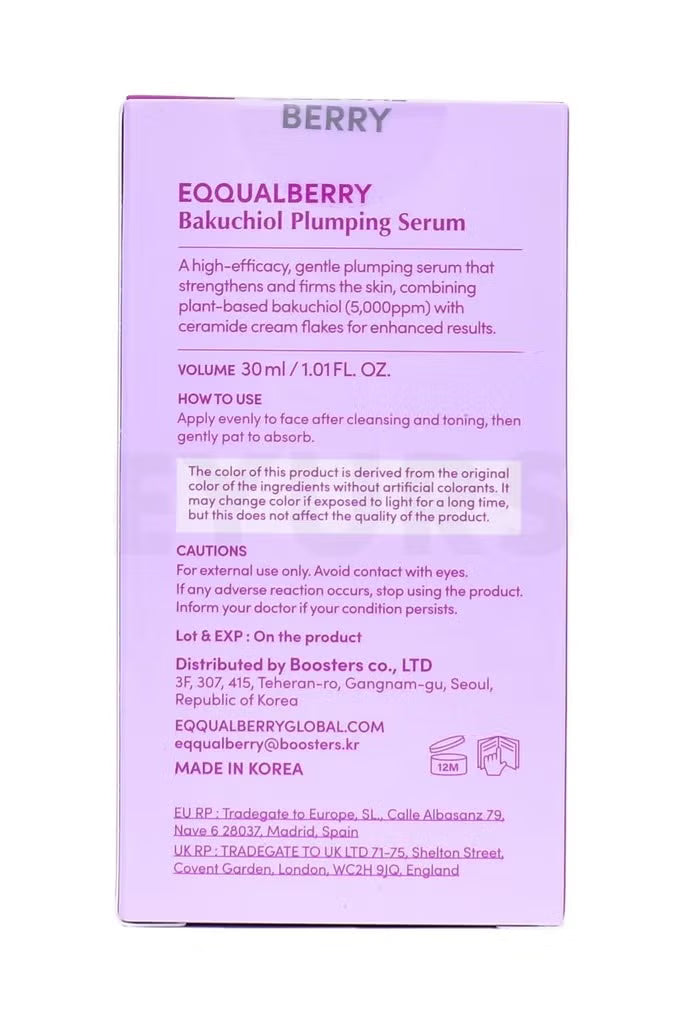 BERRY

EQQUALBERRY
Bakuchiol Plumping Serum

A high-efficacy, gentle plumping serum that strengthens and firms the skin, combining plant-based bakuchiol (5,000ppm) with ceramide cream flakes for enhanced results.

VOLUME 30 ml / 1.01 FL. OZ.

HOW TO USE
Apply evenly to face after cleansing and toning, then gently pat to absorb.

The color of this product is derived from the original color of the ingredients without artificial colorants. It may change color if exposed to light for a long time, but this does not affect the quality of the product.

CAUTIONS
For external use only. Avoid contact with eyes.
If any adverse reaction occurs, stop using the product.
Inform your doctor if your condition persists.

Lot & EXP : On the product

Distributed by Boosters co., LTD
3F, 307, 415, Teheran-ro, Gangnam-gu, Seoul, Republic of Korea

EQQUALBERRYGLOBAL.COM
eqqualberry@boosters.kr

MADE IN KOREA

12M

EU RP : Tradegate to Europe, SL., Calle Albasanz 79, Nave 6 28037, Madrid, Spain
UK RP : TRADEGATE TO UK LTD 71-75, Shelton Street, Covent Garden, London, WC2H 9JQ, England